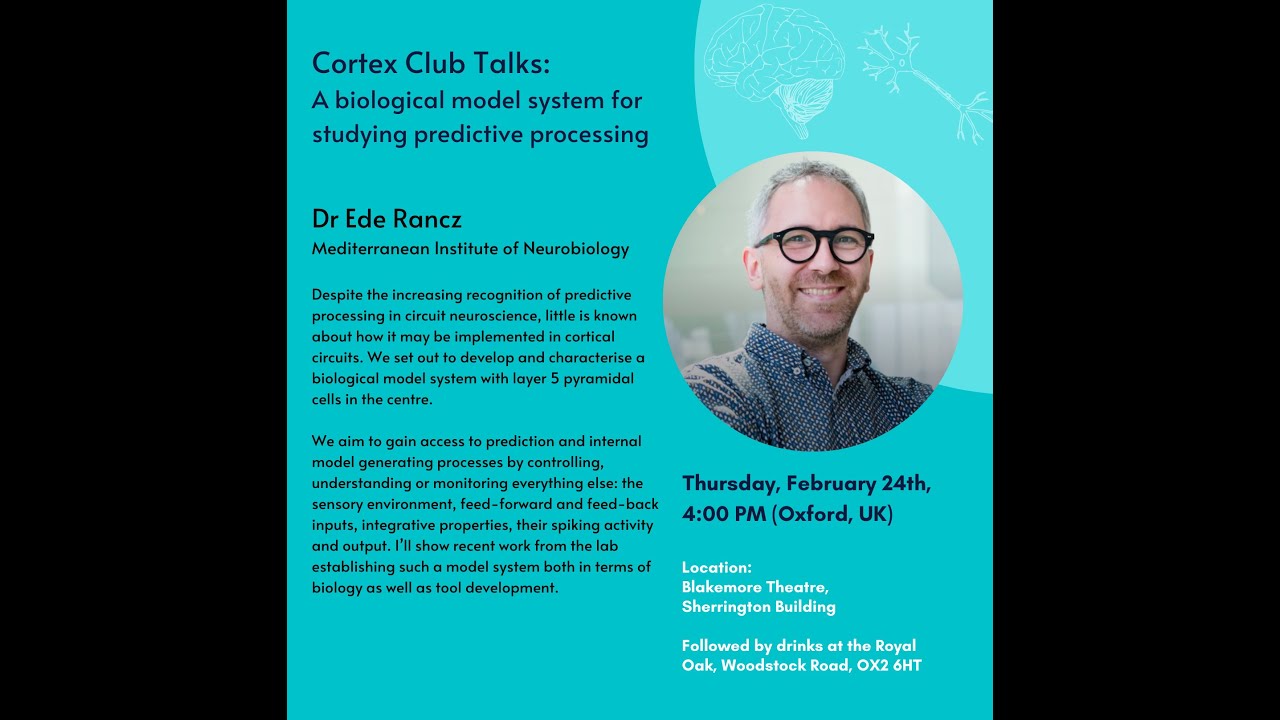 Cortex Club Talks:
A biological model system for studying predictive processing

Dr Ede Rancz
Mediterranean Institute of Neurobiology

Despite the increasing recognition of predictive processing in circuit neuroscience, little is known about how it may be implemented in cortical circuits. We set out to develop and characterise a biological model system with layer 5 pyramidal cells in the centre.

We aim to gain access to prediction and internal model generating processes by controlling, understanding or monitoring everything else: the sensory environment, feed-forward and feed-back inputs, integrative properties, their spiking activity and output. I'll show recent work from the lab establishing such a model system both in terms of biology as well as tool development.

Thursday, February 24th, 4:00 PM (Oxford, UK)

Location:
Blakemore Theatre,
Sherrington Building

Followed by drinks at the Royal Oak, Woodstock Road, OX2 6HT